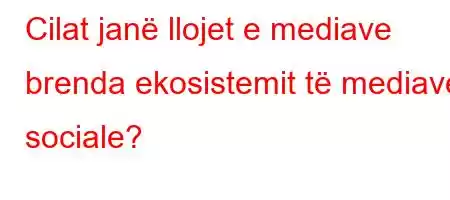 Cilat janë llojet e mediave brenda ekosistemit të mediave sociale?